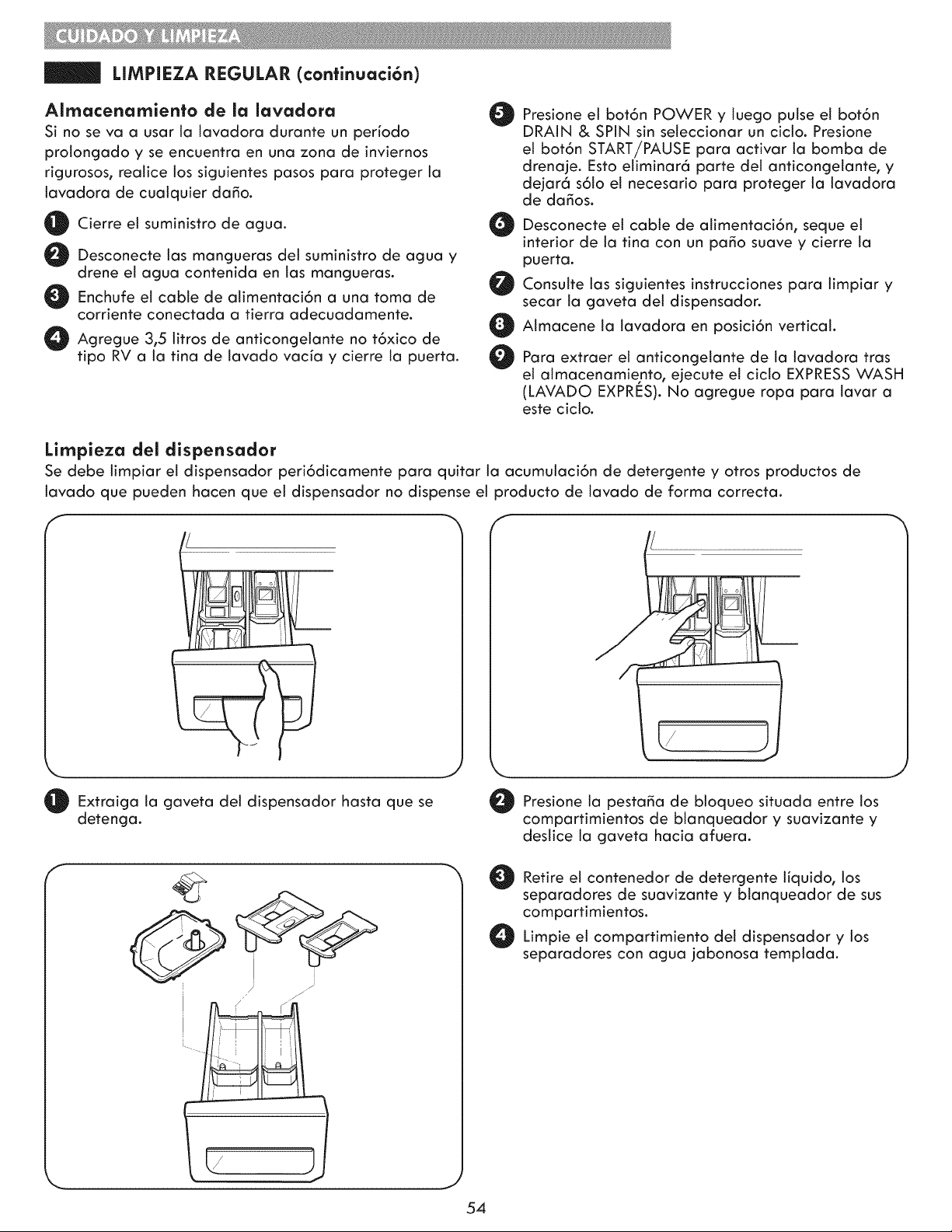 CUIDADO Y LIMPIEZA

LIMPIEZA REGULAR (continuación)

Almacenamiento de la lavadora

Si no se va a usar la lavadora durante un período prolongado y se encuentra en una zona de inviernos rigurosos, realice los siguientes pasos para proteger la lavadora de cualquier daño.

1 Cierre el suministro de agua.

2 Desconecte las mangueras del suministro de agua y drene el agua contenida en las mangueras.

3 Enchufe el cable de alimentación a una toma de corriente conectada a tierra adecuadamente.

4 Agregue 3,5 litros de anticongelante no tóxico de tipo RV a la tina de lavado vacía y cierre la puerta.

5 Presione el botón POWER y luego pulse el botón DRAIN & SPIN sin seleccionar un ciclo. Presione el botón START/PAUSE para activar la bomba de drenaje. Esto eliminará parte del anticongelante, y dejará sólo el necesario para proteger la lavadora de daños.

6 Desconecte el cable de alimentación, seque el interior de la tina con un paño suave y cierre la puerta.

7 Consulte las siguientes instrucciones para limpiar y secar la gaveta del dispensador.

8 Almacene la lavadora en posición vertical.

9 Para extraer el anticongelante de la lavadora tras el almacenamiento, ejecute el ciclo EXPRESS WASH (LAVADO EXPRÉS). No agregue ropa para lavar a este ciclo.

Limpieza del dispensador

Se debe limpiar el dispensador periódicamente para quitar la acumulación de detergente y otros productos de lavado que pueden hacen que el dispensador no dispense el producto de lavado de forma correcta.

1 Extraiga la gaveta del dispensador hasta que se detenga.

2 Presione la pestaña de bloqueo situada entre los compartimientos de blanqueador y suavizante y deslice la gaveta hacia afuera.

3 Retire el contenedor de detergente líquido, los separadores de suavizante y blanqueador de sus compartimientos.

4 Limpie el compartimiento del dispensador y los separadores con agua jabonosa templada.

54